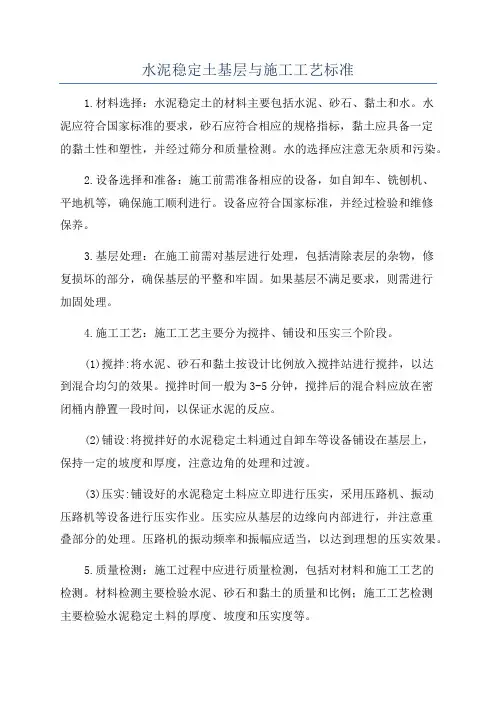 水泥稳定土基层与施工工艺标准

1.材料选择：水泥稳定土的材料主要包括水泥、砂石、黏土和水。水泥应符合国家标准的要求，砂石应符合相应的规格指标，黏土应具备一定的黏土性和塑性，并经过筛分和质量检测。水的选择应注意无杂质和污染。

2.设备选择和准备：施工前需准备相应的设备，如自卸车、铣刨机、平地机等，确保施工顺利进行。设备应符合国家标准，并经过检验和维修保养。

3.基层处理：在施工前需对基层进行处理，包括清除表层的杂物，修复损坏的部分，确保基层的平整和牢固。如果基层不满足要求，则需进行加固处理。

4.施工工艺：施工工艺主要分为搅拌、铺设和压实三个阶段。

(1)搅拌:将水泥、砂石和黏土按设计比例放入搅拌站进行搅拌，以达到混合均匀的效果。搅拌时间一般为3-5分钟，搅拌后的混合料应放在密闭桶内静置一段时间，以保证水泥的反应。

(2)铺设:将搅拌好的水泥稳定土料通过自卸车等设备铺设在基层上，保持一定的坡度和厚度，注意边角的处理和过渡。

(3)压实:铺设好的水泥稳定土料应立即进行压实，采用压路机、振动压路机等设备进行压实作业。压实应从基层的边缘向内部进行，并注意重叠部分的处理。压路机的振动频率和振幅应适当，以达到理想的压实效果。

5.质量检测：施工过程中应进行质量检测，包括对材料和施工工艺的检测。材料检测主要检验水泥、砂石和黏土的质量和比例；施工工艺检测主要检验水泥稳定土料的厚度、坡度和压实度等。